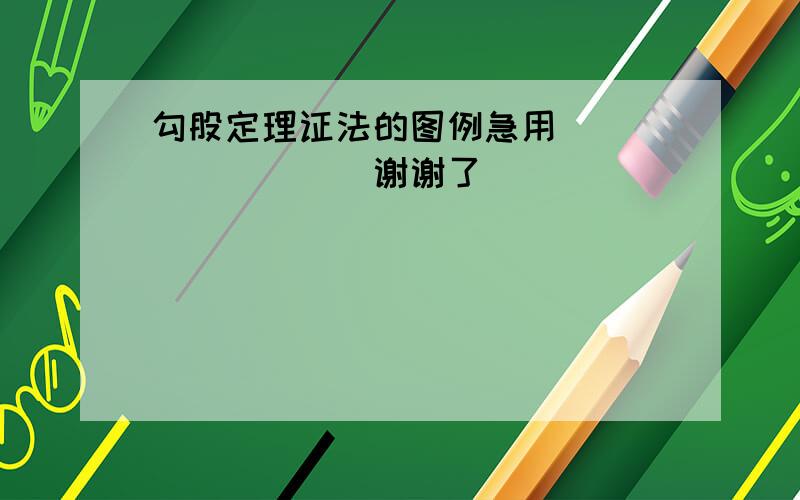 勾股定理证法的图例急用
谢谢了